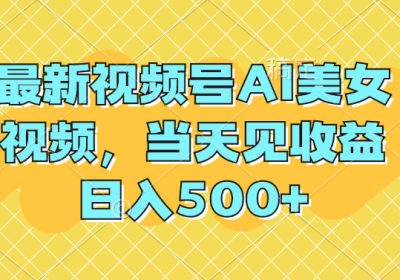 最新视频号AI美女视频，当天见收益日入500+